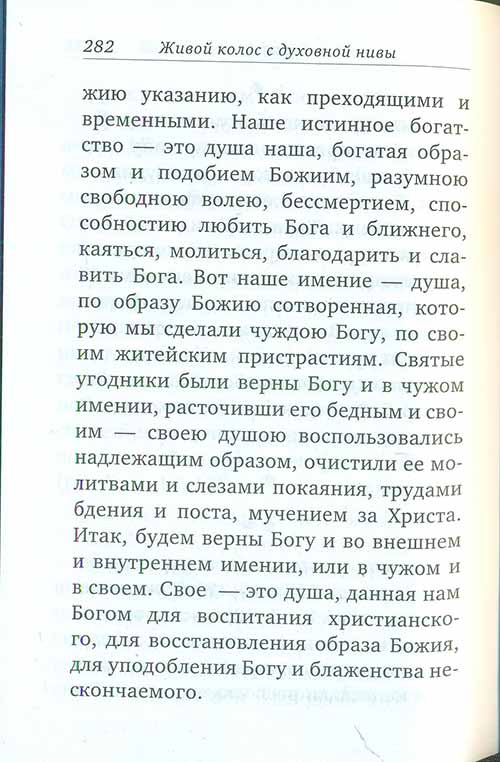 282 Живой колос с духовной нивы

жию указанию, как преходящими и временными. Наше истинное богатство — это душа наша, богатая образом и подобием Божиим, разумною свободною волею, бессмертием, способностию любить Бога и ближнего, каяться, молиться, благодарить и славить Бога. Вот наше имение — душа, по образу Божию сотворенная, которую мы сделали чуждою Богу, по своим житейским пристрастиям. Святые угодники были верны Богу и в чужом имении, расточивши его бедным и своим — своею душою воспользовались надлежащим образом, очистили ее молитвами и слезами покаяния, трудами бдения и поста, мучением за Христа. Итак, будем верны Богу и во внешнем и внутреннем имении, или в чужом и в своем. Свое — это душа, данная нам Богом для воспитания христианского, для восстановления образа Божия, для уподобления Богу и блаженства нескончаемого.